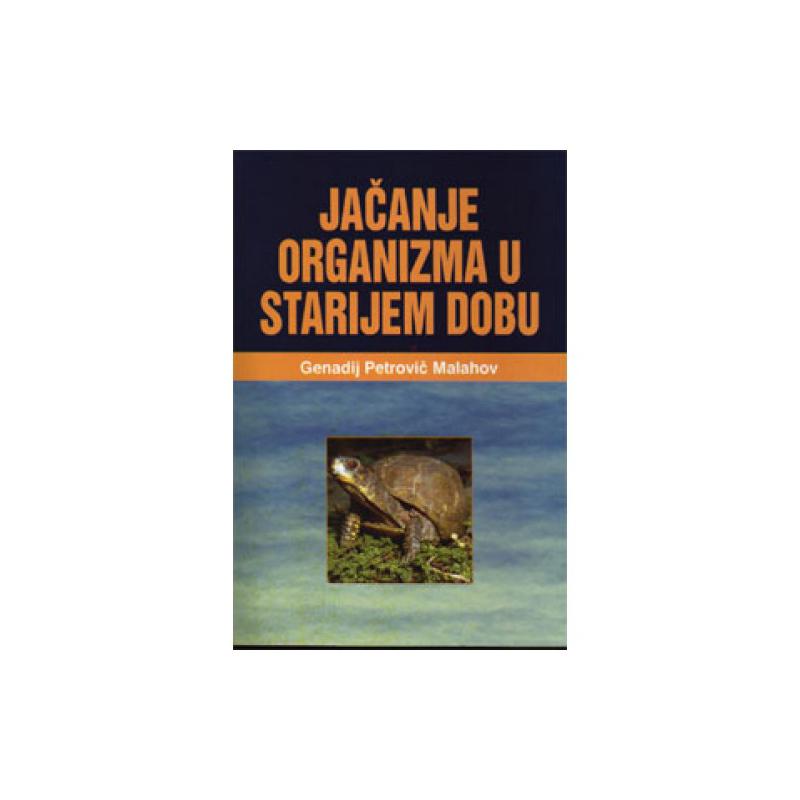 JAČANJE ORGANIZMA U STARIJEM DOBU

Genadij Petrovič Malahov